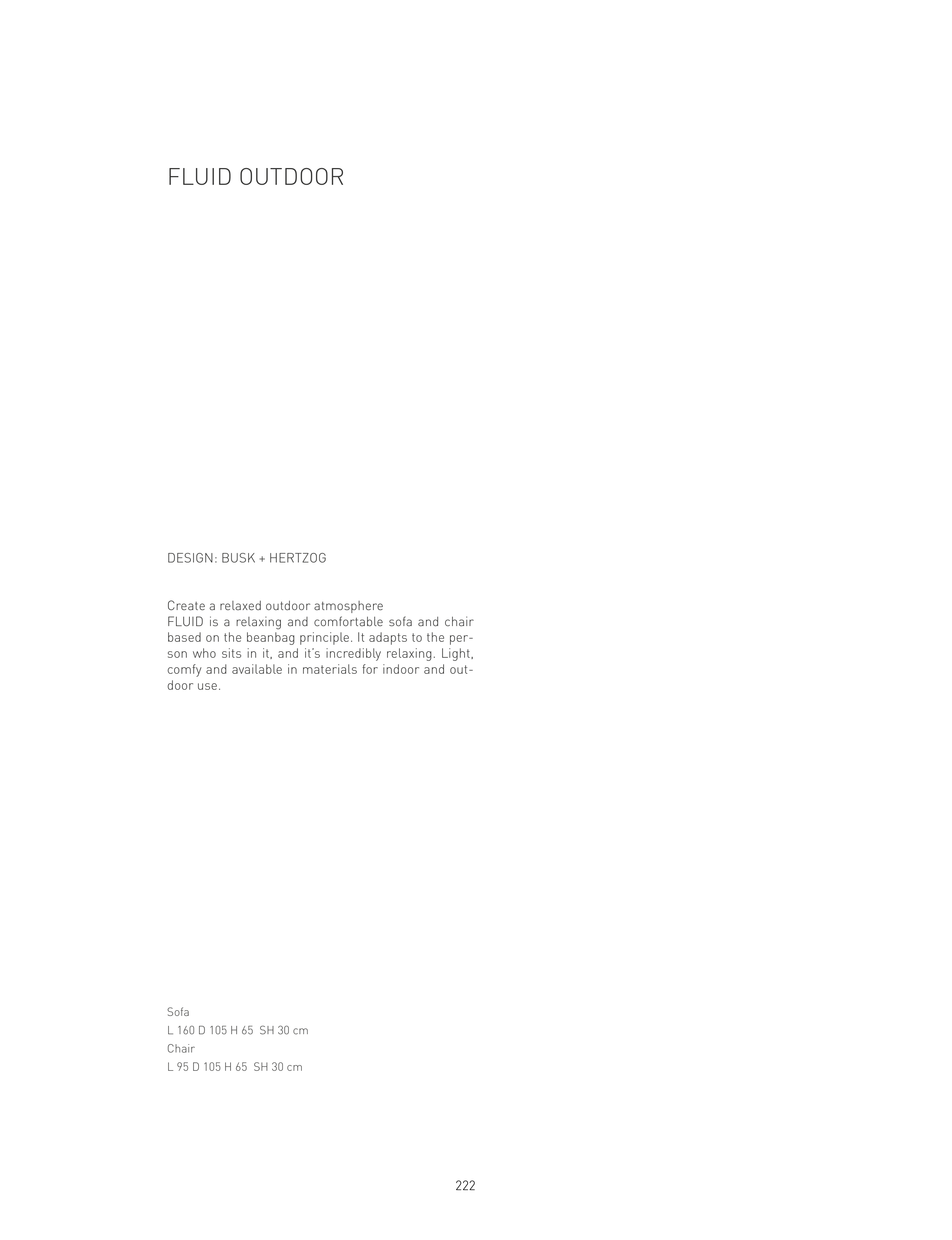 FLUID OUTDOOR

DESIGN: BUSK + HERTZOG

Create a relaxed outdoor atmosphere
FLUID is a relaxing and comfortable sofa and chair based on the beanbag principle. It adapts to the person who sits in it, and it's incredibly relaxing. Light, comfy and available in materials for indoor and outdoor use.

Sofa
L 160 D 105 H 65 SH 30 cm
Chair
L 95 D 105 H 65 SH 30 cm

222